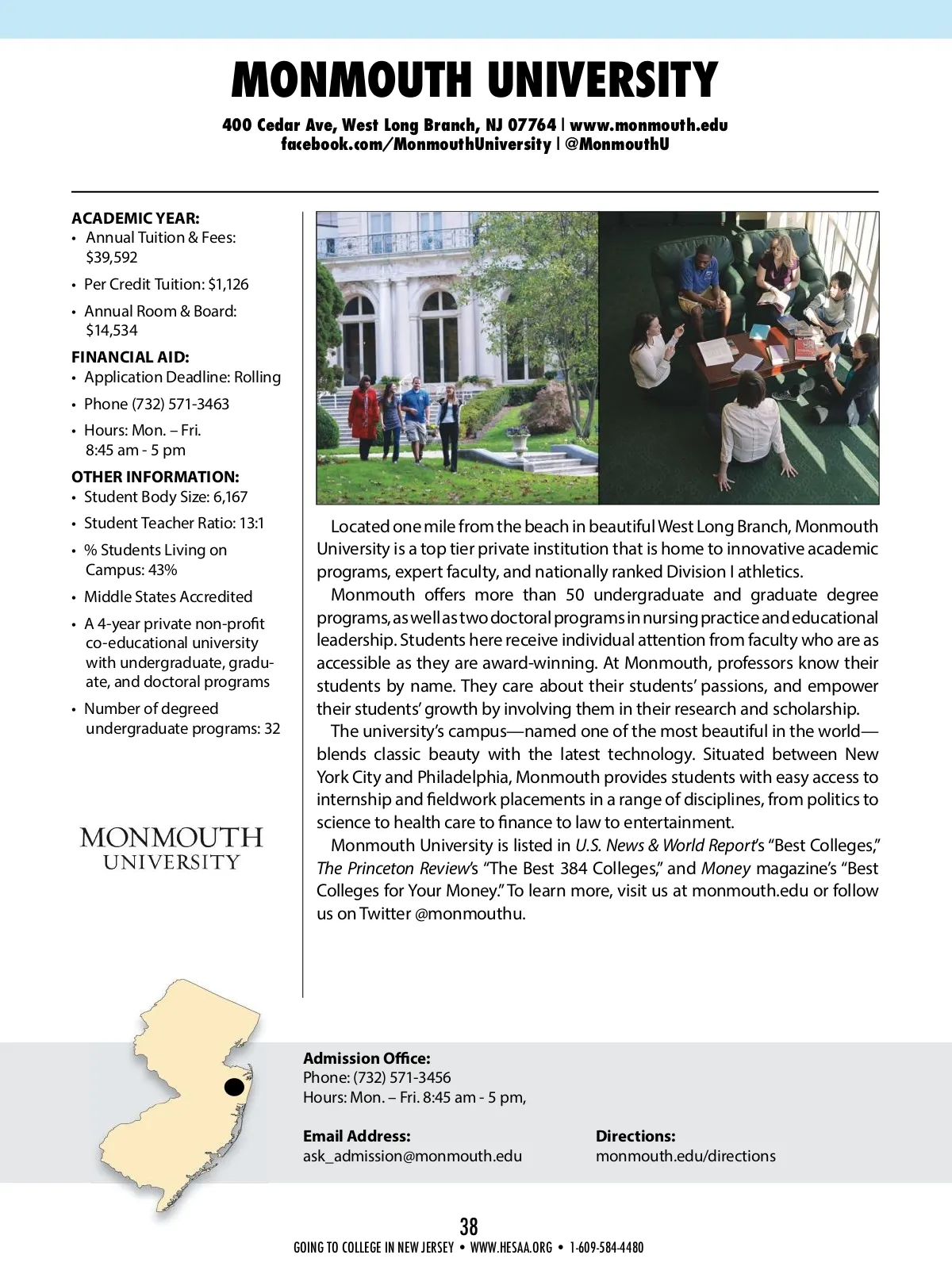 MONMOUTH UNIVERSITY

400 Cedar Ave, West Long Branch, NJ 07764 | www.monmouth.edu
facebook.com/MonmouthUniversity | @MonmouthU

ACADEMIC YEAR:
• Annual Tuition & Fees: $39,592
• Per Credit Tuition: $1,126
• Annual Room & Board: $14,534

FINANCIAL AID:
• Application Deadline: Rolling
• Phone (732) 571-3463
• Hours: Mon. – Fri. 8:45 am - 5 pm

OTHER INFORMATION:
• Student Body Size: 6,167
• Student Teacher Ratio: 13:1
• % Students Living on Campus: 43%
• Middle States Accredited
• A 4-year private non-profit co-educational university with undergraduate, graduate, and doctoral programs
• Number of degreed undergraduate programs: 32

MONMOUTH
UNIVERSITY

Located one mile from the beach in beautiful West Long Branch, Monmouth University is a top tier private institution that is home to innovative academic programs, expert faculty, and nationally ranked Division I athletics.

Monmouth offers more than 50 undergraduate and graduate degree programs, as well as two doctoral programs in nursing practice and educational leadership. Students here receive individual attention from faculty who are as accessible as they are award-winning. At Monmouth, professors know their students by name. They care about their students' passions, and empower their students' growth by involving them in their research and scholarship.

The university's campus—named one of the most beautiful in the world—blends classic beauty with the latest technology. Situated between New York City and Philadelphia, Monmouth provides students with easy access to internship and fieldwork placements in a range of disciplines, from politics to science to health care to finance to law to entertainment.

Monmouth University is listed in U.S. News & World Report's "Best Colleges," The Princeton Review's "The Best 384 Colleges," and Money magazine's "Best Colleges for Your Money." To learn more, visit us at monmouth.edu or follow us on Twitter @monmouthu.

Admission Office:
Phone: (732) 571-3456
Hours: Mon. – Fri. 8:45 am - 5 pm,

Email Address:
ask_admission@monmouth.edu

Directions:
monmouth.edu/directions

38
GOING TO COLLEGE IN NEW JERSEY • WWW.HESAA.ORG • 1-609-584-4480